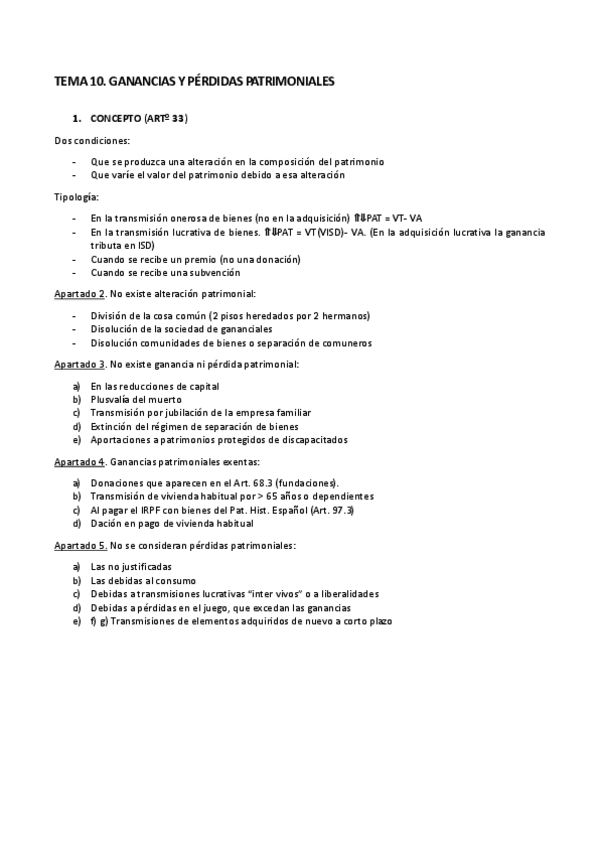 TEMA 10. GANANCIAS Y PÉRDIDAS PATRIMONIALES

1. CONCEPTO (ARTº 33)

Dos condiciones:

- Que se produzca una alteración en la composición del patrimonio
- Que varíe el valor del patrimonio debido a esa alteración

Tipología:

- En la transmisión onerosa de bienes (no en la adquisición) ⇑⇓PAT = VT- VA
- En la transmisión lucrativa de bienes. ⇑⇓PAT = VT(VISD)- VA. (En la adquisición lucrativa la ganancia tributa en ISD)
- Cuando se recibe un premio (no una donación)
- Cuando se recibe una subvención

Apartado 2. No existe alteración patrimonial:

- División de la cosa común (2 pisos heredados por 2 hermanos)
- Disolución de la sociedad de gananciales
- Disolución comunidades de bienes o separación de comuneros

Apartado 3. No existe ganancia ni pérdida patrimonial:

a) En las reducciones de capital
b) Plusvalía del muerto
c) Transmisión por jubilación de la empresa familiar
d) Extinción del régimen de separación de bienes
e) Aportaciones a patrimonios protegidos de discapacitados

Apartado 4. Ganancias patrimoniales exentas:

a) Donaciones que aparecen en el Art. 68.3 (fundaciones).
b) Transmisión de vivienda habitual por > 65 años o dependientes
c) Al pagar el IRPF con bienes del Pat. Hist. Español (Art. 97.3)
d) Dación en pago de vivienda habitual

Apartado 5. No se consideran pérdidas patrimoniales:

a) Las no justificadas
b) Las debidas al consumo
c) Debidas a transmisiones lucrativas "inter vivos" o a liberalidades
d) Debidas a pérdidas en el juego, que excedan las ganancias
e) f) g) Transmisiones de elementos adquiridos de nuevo a corto plazo